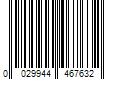 0 029944 467632